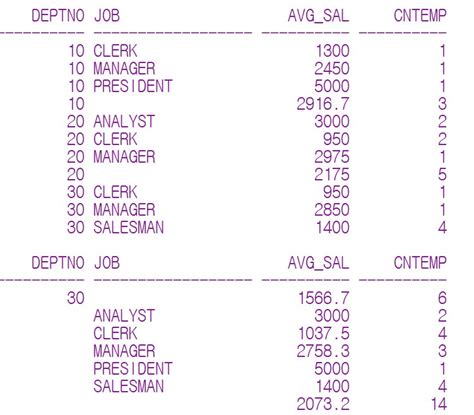 | DEPTNO | JOB | AVG_SAL | CNTEMP |
|---|---|---|---|
| 10 | CLERK | 1300 | 1 |
| 10 | MANAGER | 2450 | 1 |
| 10 | PRESIDENT | 5000 | 1 |
| 10 | | 2916.7 | 3 |
| 20 | ANALYST | 3000 | 2 |
| 20 | CLERK | 950 | 2 |
| 20 | MANAGER | 2975 | 1 |
| 20 | | 2175 | 5 |
| 30 | CLERK | 950 | 1 |
| 30 | MANAGER | 2850 | 1 |
| 30 | SALESMAN | 1400 | 4 |

| DEPTNO | JOB | AVG_SAL | CNTEMP |
|---|---|---|---|
| 30 | | 1566.7 | 6 |
| | ANALYST | 3000 | 2 |
| | CLERK | 1037.5 | 4 |
| | MANAGER | 2758.3 | 3 |
| | PRESIDENT | 5000 | 1 |
| | SALESMAN | 1400 | 4 |
| | | 2073.2 | 14 |